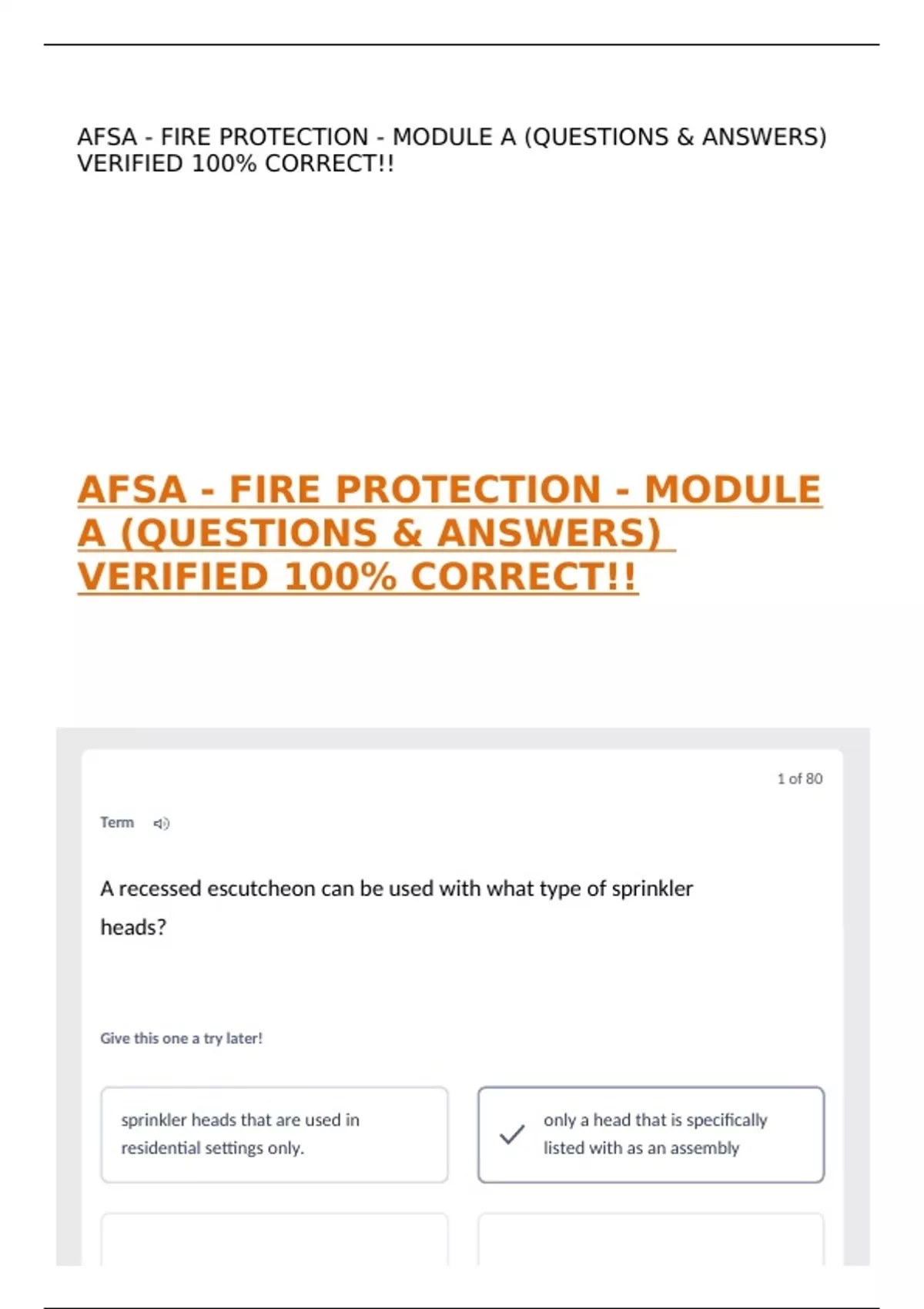 AFSA - FIRE PROTECTION - MODULE A (QUESTIONS & ANSWERS) VERIFIED 100% CORRECT!!

AFSA - FIRE PROTECTION - MODULE A (QUESTIONS & ANSWERS) VERIFIED 100% CORRECT!!

1 of 80

Term

A recessed escutcheon can be used with what type of sprinkler heads?

Give this one a try later!

sprinkler heads that are used in residential settings only.

✓ only a head that is specifically listed with as an assembly